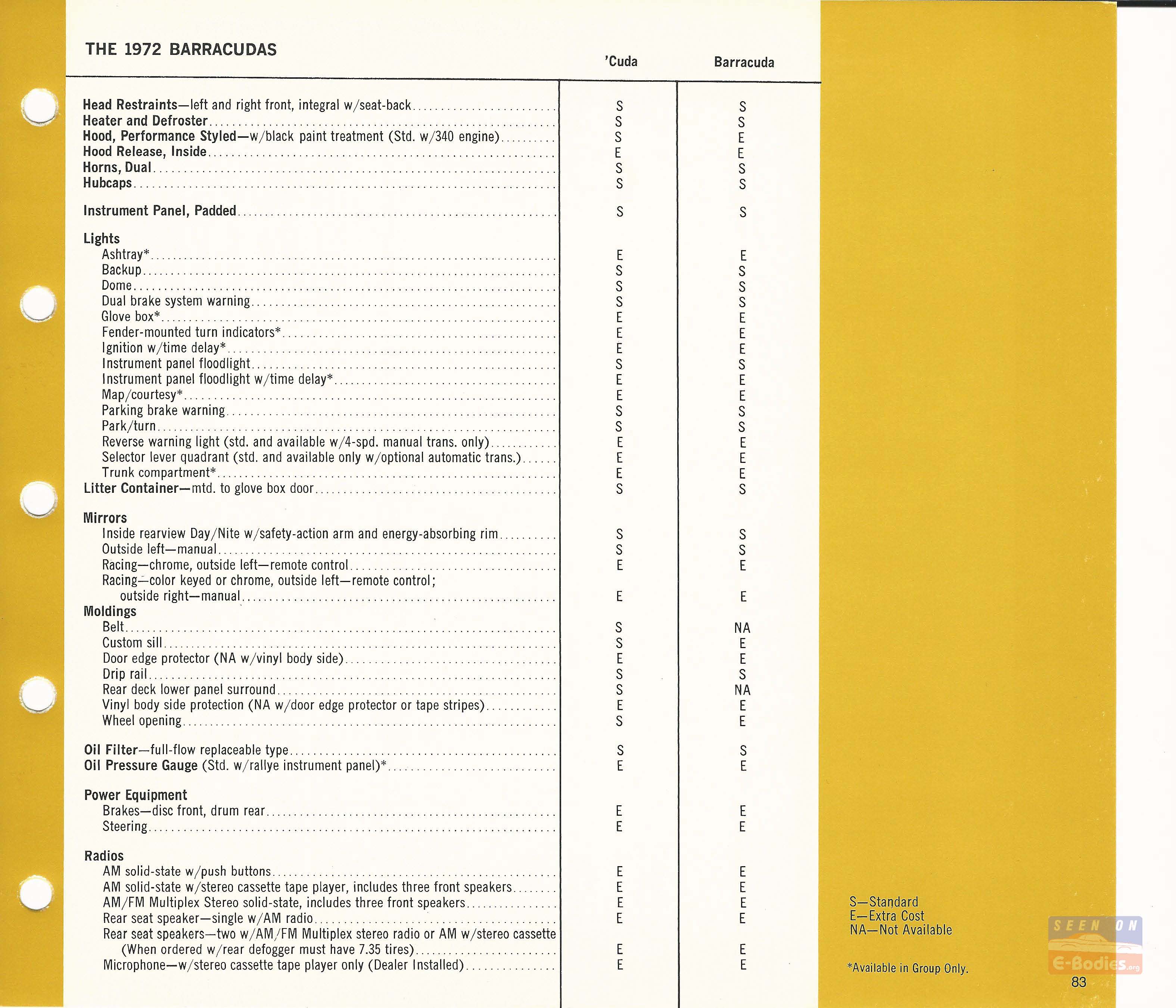 THE 1972 BARRACUDAS

| | 'Cuda | Barracuda |
|---|---|---|
| **Head Restraints**—left and right front, integral w/seat-back | S | S |
| **Heater and Defroster** | S | S |
| **Hood, Performance Styled**—w/black paint treatment (Std. w/340 engine) | S | E |
| **Hood Release, Inside** | E | E |
| **Horns, Dual** | S | S |
| **Hubcaps** | S | S |
| **Instrument Panel, Padded** | S | S |
| **Lights** | | |
| Ashtray* | E | E |
| Backup | S | S |
| Dome | S | S |
| Dual brake system warning | S | S |
| Glove box* | E | E |
| Fender-mounted turn indicators* | E | E |
| Ignition w/time delay* | E | E |
| Instrument panel floodlight | S | S |
| Instrument panel floodlight w/time delay* | E | E |
| Map/courtesy* | E | E |
| Parking brake warning | S | S |
| Park/turn | S | S |
| Reverse warning light (std. and available w/4-spd. manual trans. only) | E | E |
| Selector lever quadrant (std. and available only w/optional automatic trans.) | E | E |
| Trunk compartment* | E | E |
| **Litter Container**—mtd. to glove box door | S | S |
| **Mirrors** | | |
| Inside rearview Day/Nite w/safety-action arm and energy-absorbing rim | S | S |
| Outside left—manual | S | S |
| Racing—chrome, outside left—remote control | E | E |
| Racing—color keyed or chrome, outside left—remote control; outside right—manual | E | E |
| **Moldings** | | |
| Belt | S | NA |
| Custom sill | S | E |
| Door edge protector (NA w/vinyl body side) | E | E |
| Drip rail | S | S |
| Rear deck lower panel surround | S | NA |
| Vinyl body side protection (NA w/door edge protector or tape stripes) | E | E |
| Wheel opening | S | E |
| **Oil Filter**—full-flow replaceable type | S | S |
| **Oil Pressure Gauge** (Std. w/rallye instrument panel)* | E | E |
| **Power Equipment** | | |
| Brakes—disc front, drum rear | E | E |
| Steering | E | E |
| **Radios** | | |
| AM solid-state w/push buttons | E | E |
| AM solid-state w/stereo cassette tape player, includes three front speakers | E | E |
| AM/FM Multiplex Stereo solid-state, includes three front speakers | E | E |
| Rear seat speaker—single w/AM radio | E | E |
| Rear seat speakers—two w/AM/FM Multiplex stereo radio or AM w/stereo cassette (When ordered w/rear defogger must have 7.35 tires) | E | E |
| Microphone—w/stereo cassette tape player only (Dealer Installed) | E | E |

S—Standard
E—Extra Cost
NA—Not Available

*Available in Group Only.

SEEN ON E-Bodies.org

83